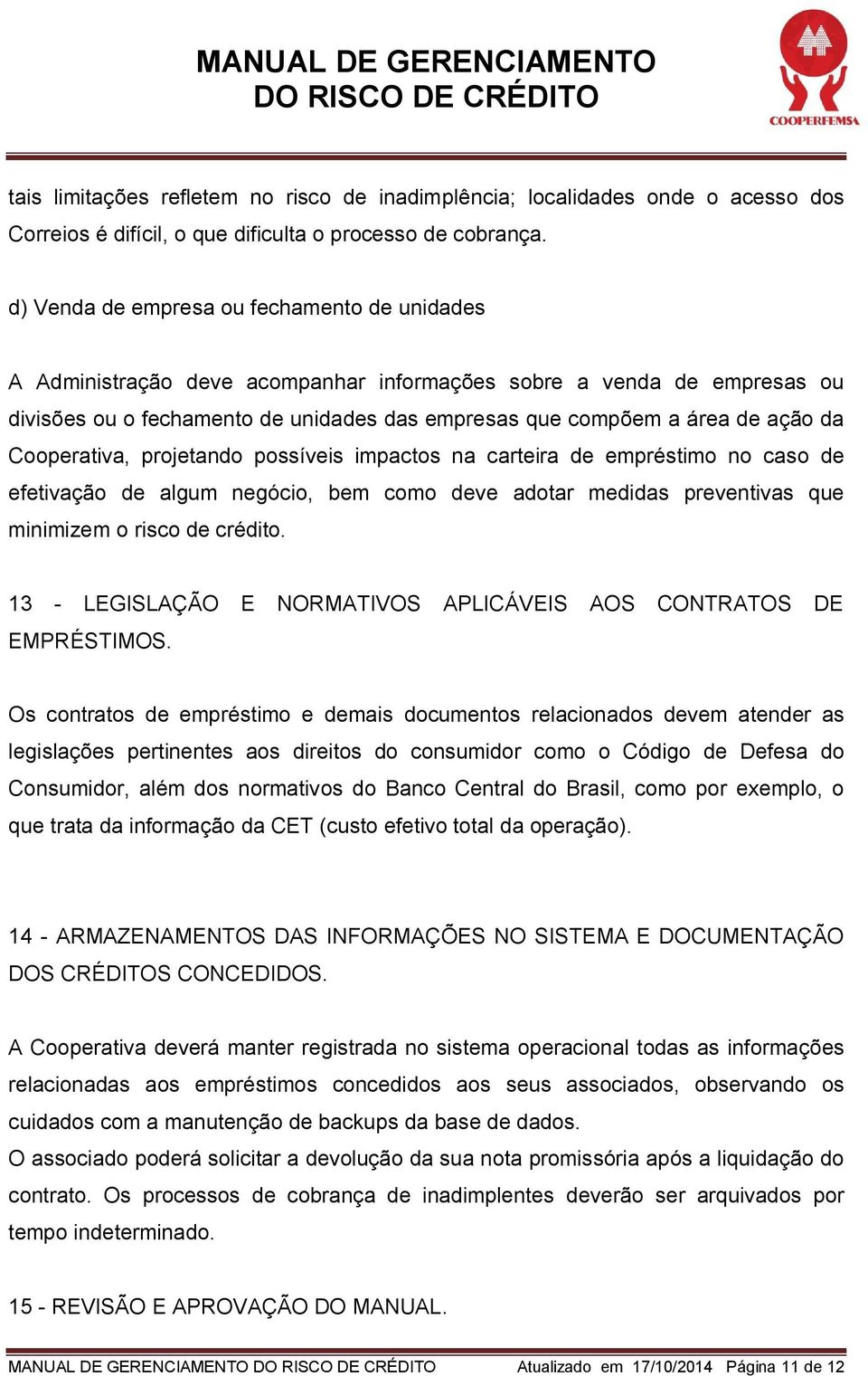 MANUAL DE GERENCIAMENTO
DO RISCO DE CRÉDITO

COOPERFEMSA

tais limitações refletem no risco de inadimplência; localidades onde o acesso dos Correios é difícil, o que dificulta o processo de cobrança.

d) Venda de empresa ou fechamento de unidades

A Administração deve acompanhar informações sobre a venda de empresas ou divisões ou o fechamento de unidades das empresas que compõem a área de ação da Cooperativa, projetando possíveis impactos na carteira de empréstimo no caso de efetivação de algum negócio, bem como deve adotar medidas preventivas que minimizem o risco de crédito.

13 - LEGISLAÇÃO E NORMATIVOS APLICÁVEIS AOS CONTRATOS DE EMPRÉSTIMOS.

Os contratos de empréstimo e demais documentos relacionados devem atender as legislações pertinentes aos direitos do consumidor como o Código de Defesa do Consumidor, além dos normativos do Banco Central do Brasil, como por exemplo, o que trata da informação da CET (custo efetivo total da operação).

14 - ARMAZENAMENTOS DAS INFORMAÇÕES NO SISTEMA E DOCUMENTAÇÃO DOS CRÉDITOS CONCEDIDOS.

A Cooperativa deverá manter registrada no sistema operacional todas as informações relacionadas aos empréstimos concedidos aos seus associados, observando os cuidados com a manutenção de backups da base de dados.
O associado poderá solicitar a devolução da sua nota promissória após a liquidação do contrato. Os processos de cobrança de inadimplentes deverão ser arquivados por tempo indeterminado.

15 - REVISÃO E APROVAÇÃO DO MANUAL.

MANUAL DE GERENCIAMENTO DO RISCO DE CRÉDITO Atualizado em 17/10/2014 Página 11 de 12